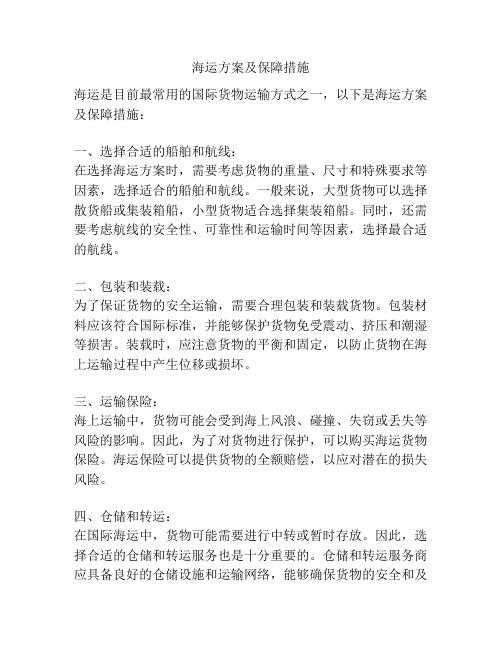 海运方案及保障措施

海运是目前最常用的国际货物运输方式之一，以下是海运方案及保障措施：

一、选择合适的船舶和航线：
在选择海运方案时，需要考虑货物的重量、尺寸和特殊要求等因素，选择适合的船舶和航线。一般来说，大型货物可以选择散货船或集装箱船，小型货物适合选择集装箱船。同时，还需要考虑航线的安全性、可靠性和运输时间等因素，选择最合适的航线。

二、包装和装载：
为了保证货物的安全运输，需要合理包装和装载货物。包装材料应该符合国际标准，并能够保护货物免受震动、挤压和潮湿等损害。装载时，应注意货物的平衡和固定，以防止货物在海上运输过程中产生位移或损坏。

三、运输保险：
海上运输中，货物可能会受到海上风浪、碰撞、失窃或丢失等风险的影响。因此，为了对货物进行保护，可以购买海运货物保险。海运保险可以提供货物的全额赔偿，以应对潜在的损失风险。

四、仓储和转运：
在国际海运中，货物可能需要进行中转或暂时存放。因此，选择合适的仓储和转运服务也是十分重要的。仓储和转运服务商应具备良好的仓储设施和运输网络，能够确保货物的安全和及